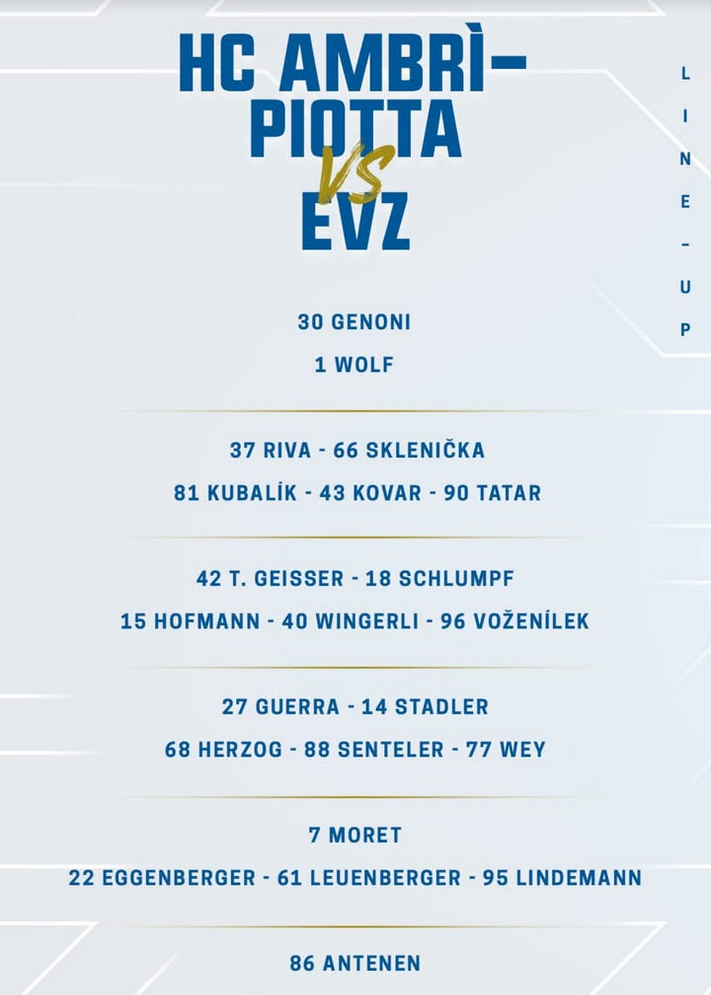 HC AMBRÌ-PIOTTA
VS
EVZ

LINE-UP

30 GENONI
1 WOLF

37 RIVA - 66 SKLENIČKA
81 KUBALÍK - 43 KOVAR - 90 TATAR

42 T. GEISSER - 18 SCHLUMPF
15 HOFMANN - 40 WINGERLI - 96 VOŽENÍLEK

27 GUERRA - 14 STADLER
68 HERZOG - 88 SENTELER - 77 WEY

7 MORET
22 EGGENBERGER - 61 LEUENBERGER - 95 LINDEMANN

86 ANTENEN